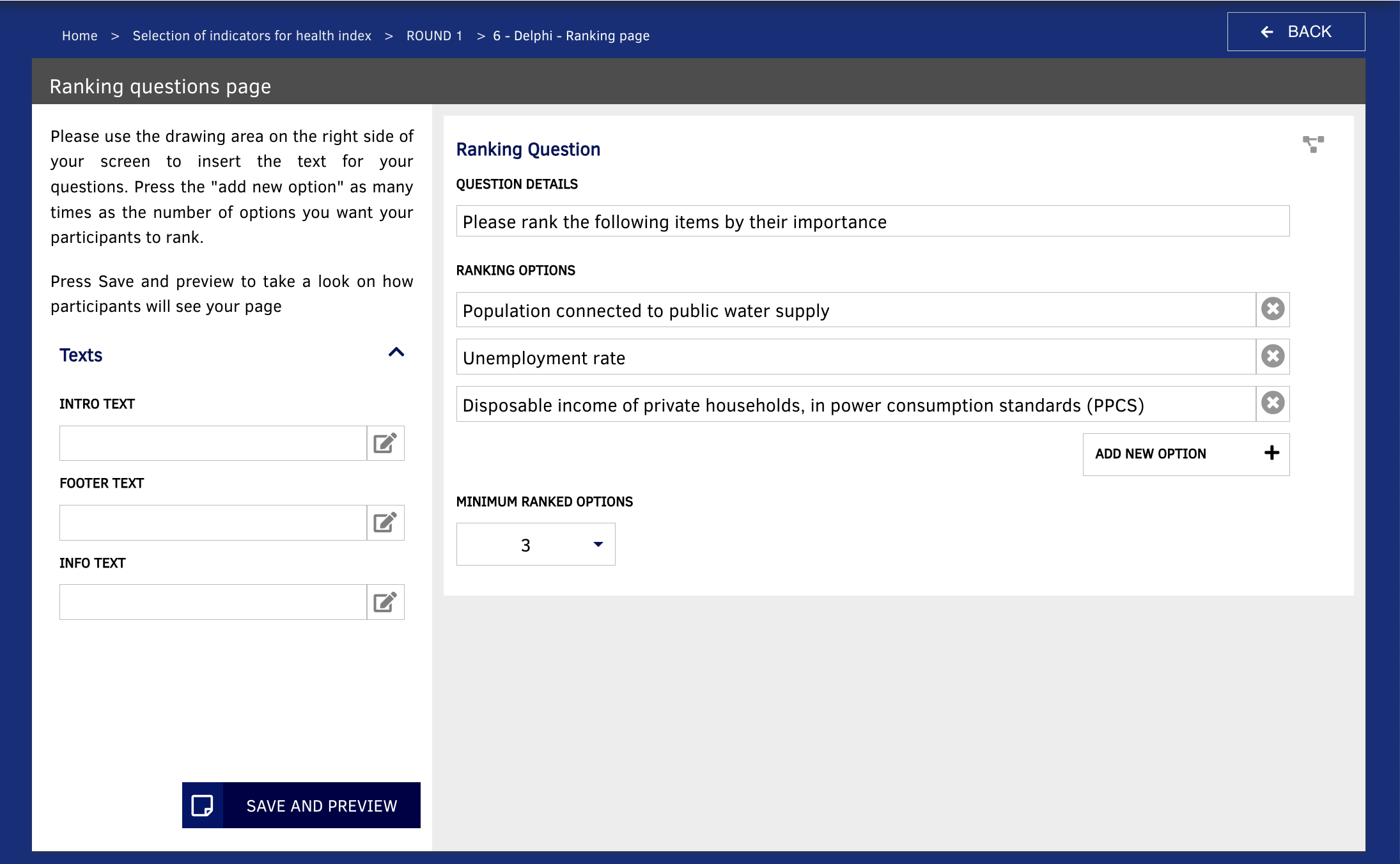 Home > Selection of indicators for health index > ROUND 1 > 6 - Delphi - Ranking page

BACK

Ranking questions page

Please use the drawing area on the right side of your screen to insert the text for your questions. Press the "add new option" as many times as the number of options you want your participants to rank.

Press Save and preview to take a look on how participants will see your page

Texts

INTRO TEXT

FOOTER TEXT

INFO TEXT

SAVE AND PREVIEW

Ranking Question

QUESTION DETAILS

Please rank the following items by their importance

RANKING OPTIONS

Population connected to public water supply

Unemployment rate

Disposable income of private households, in power consumption standards (PPCS)

ADD NEW OPTION

MINIMUM RANKED OPTIONS

3